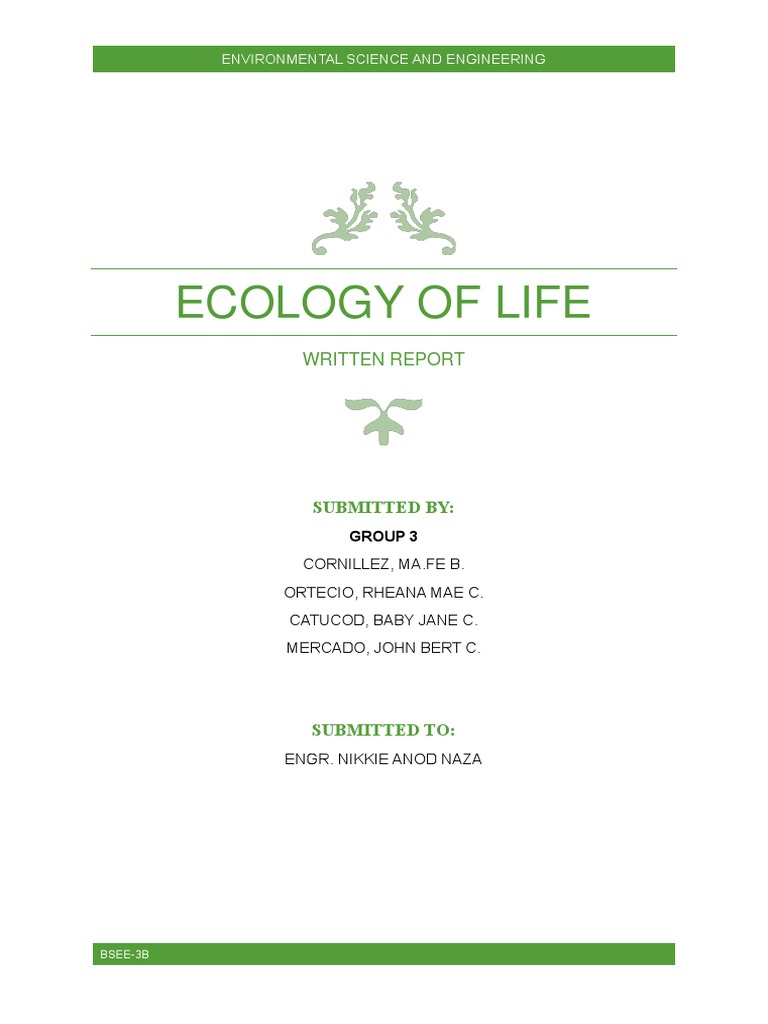 ENVIRONMENTAL SCIENCE AND ENGINEERING

ECOLOGY OF LIFE

WRITTEN REPORT

SUBMITTED BY:

GROUP 3

CORNILLEZ, MA.FE B.

ORTECIO, RHEANA MAE C.

CATUCOD, BABY JANE C.

MERCADO, JOHN BERT C.

SUBMITTED TO:

ENGR. NIKKIE ANOD NAZA

BSEE-3B